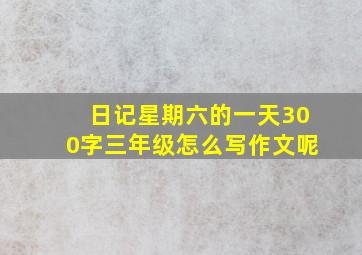 日记星期六的一天300字三年级怎么写作文呢